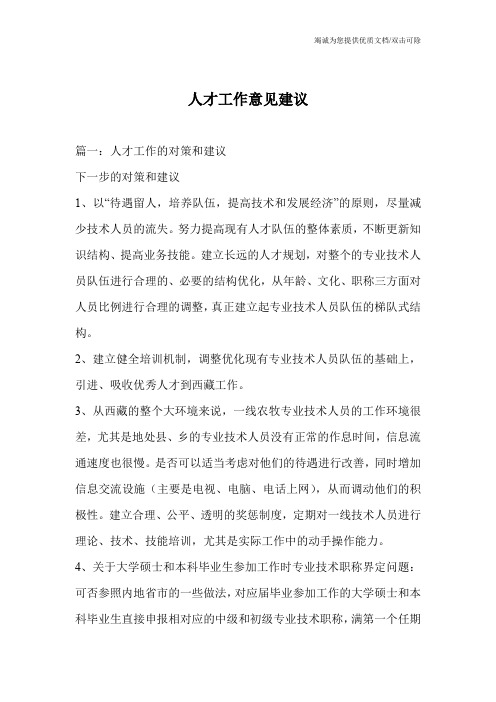 竭诚为您提供优质文档/双击可除

人才工作意见建议

篇一：人才工作的对策和建议

下一步的对策和建议

1、以“待遇留人，培养队伍，提高技术和发展经济”的原则，尽量减少技术人员的流失。努力提高现有人才队伍的整体素质，不断更新知识结构、提高业务技能。建立长远的人才规划，对整个的专业技术人员队伍进行合理的、必要的结构优化，从年龄、文化、职称三方面对人员比例进行合理的调整，真正建立起专业技术人员队伍的梯队式结构。

2、建立健全培训机制，调整优化现有专业技术人员队伍的基础上，引进、吸收优秀人才到西藏工作。

3、从西藏的整个大环境来说，一线农牧专业技术人员的工作环境很差，尤其是地处县、乡的专业技术人员没有正常的作息时间，信息流通速度也很慢。是否可以适当考虑对他们的待遇进行改善，同时增加信息交流设施（主要是电视、电脑、电话上网），从而调动他们的积极性。建立合理、公平、透明的奖惩制度，定期对一线技术人员进行理论、技术、技能培训，尤其是实际工作中的动手操作能力。

4、关于大学硕士和本科毕业生参加工作时专业技术职称界定问题：可否参照内地省市的一些做法，对应届毕业参加工作的大学硕士和本科毕业生直接申报相对应的中级和初级专业技术职称，满第一个任期